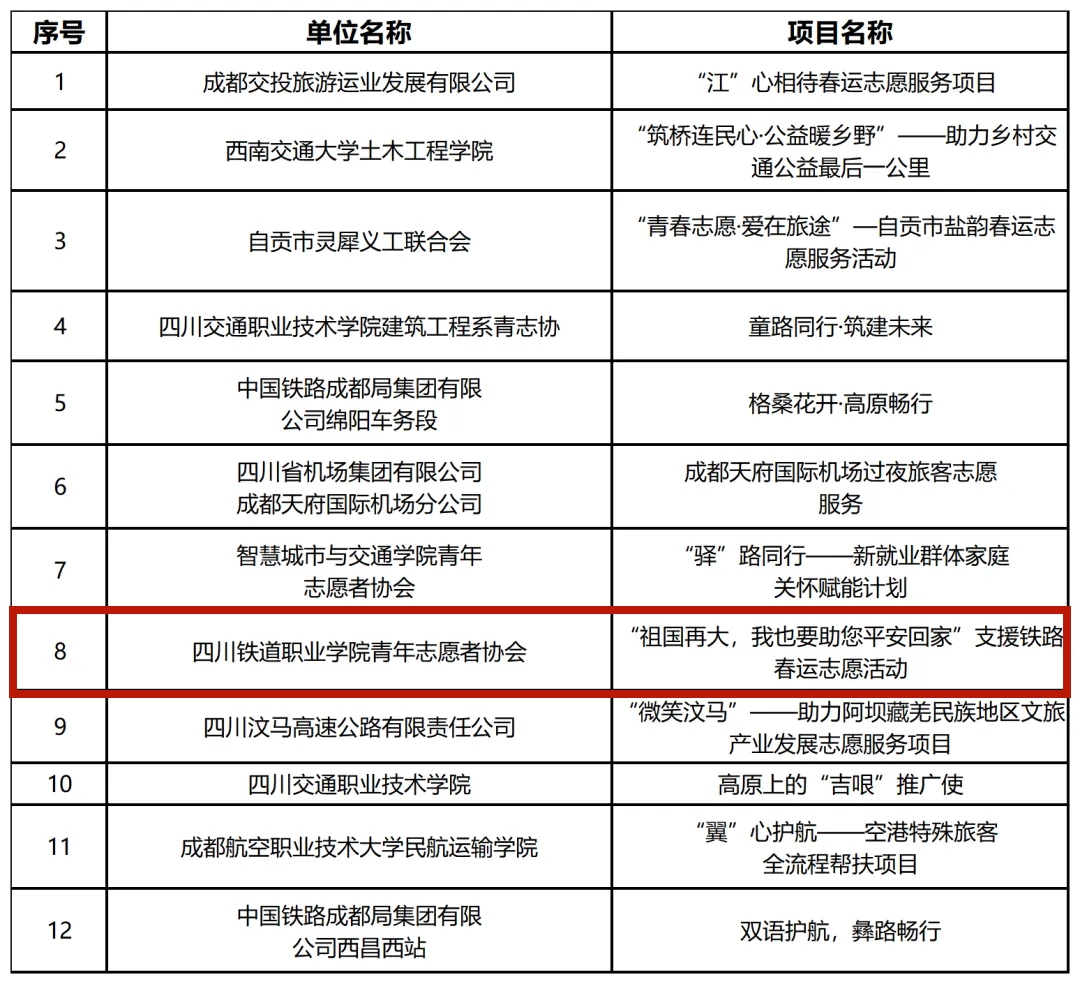 | 序号 | 单位名称 | 项目名称 |
|---|---|---|
| 1 | 成都交投旅游运业发展有限公司 | “江”心相待春运志愿服务项目 |
| 2 | 西南交通大学土木工程学院 | “筑桥连民心·公益暖乡野”——助力乡村交通公益最后一公里 |
| 3 | 自贡市灵犀义工联合会 | “青春志愿·爱在旅途”—自贡市盐韵春运志愿服务活动 |
| 4 | 四川交通职业技术学院建筑工程系青志协 | 童路同行·筑建未来 |
| 5 | 中国铁路成都局集团有限公司绵阳车务段 | 格桑花开·高原畅行 |
| 6 | 四川省机场集团有限公司成都天府国际机场分公司 | 成都天府国际机场过夜旅客志愿服务 |
| 7 | 智慧城市与交通学院青年志愿者协会 | “驿”路同行——新就业群体家庭关怀赋能计划 |
| 8 | 四川铁道职业学院青年志愿者协会 | “祖国再大，我也要助您平安回家”支援铁路春运志愿活动 |
| 9 | 四川汶马高速公路有限责任公司 | “微笑汶马”——助力阿坝藏羌民族地区文旅产业发展志愿服务项目 |
| 10 | 四川交通职业技术学院 | 高原上的“吉哏”推广使 |
| 11 | 成都航空职业技术大学民航运输学院 | “翼”心护航——空港特殊旅客全流程帮扶项目 |
| 12 | 中国铁路成都局集团有限公司西昌西站 | 双语护航，彝路畅行 |